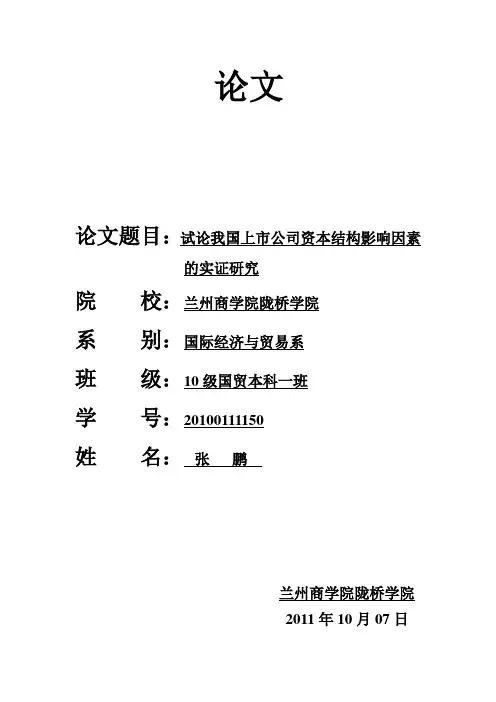 论文

论文题目：试论我国上市公司资本结构影响因素的实证研究

院　　校：兰州商学院陇桥学院

系　　别：国际经济与贸易系

班　　级：10 级国贸本科一班

学　　号：20100111150

姓　　名：张　鹏

兰州商学院陇桥学院

2011 年 10 月 07 日